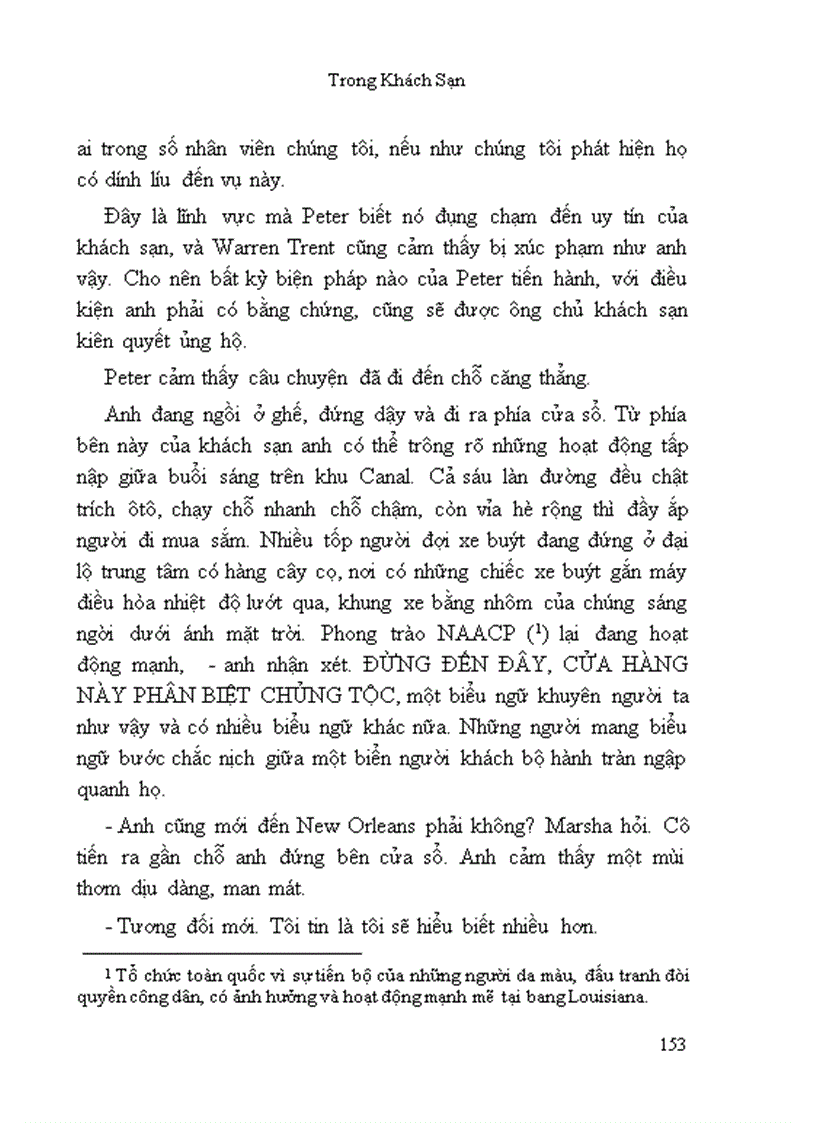 Trong Khách Sạn

ai trong số nhân viên chúng tôi, nếu như chúng tôi phát hiện họ có dính líu đến vụ này.

Đây là lĩnh vực mà Peter biết nó đụng chạm đến uy tín của khách sạn, và Warren Trent cũng cảm thấy bị xúc phạm như anh vậy. Cho nên bất kỳ biện pháp nào của Peter tiến hành, với điều kiện anh phải có bằng chứng, cũng sẽ được ông chủ khách sạn kiên quyết ủng hộ.

Peter cảm thấy câu chuyện đã đi đến chỗ căng thẳng.

Anh đang ngồi ở ghế, đứng dậy và đi ra phía cửa sổ. Từ phía bên này của khách sạn anh có thể trông rõ những hoạt động tấp nập giữa buổi sáng trên khu Canal. Cả sáu làn đường đều chật trích ôtô, chạy chỗ nhanh chỗ chậm, còn vỉa hè rộng thì đầy ắp người đi mua sắm. Nhiều tốp người đợi xe buýt đang đứng ở đại lộ trung tâm có hàng cây cọ, nơi có những chiếc xe buýt gắn máy điều hòa nhiệt độ lướt qua, khung xe bằng nhôm của chúng sáng ngời dưới ánh mặt trời. Phong trào NAACP ($^1$) lại đang hoạt động mạnh, - anh nhận xét. ĐỪNG ĐẾN ĐÂY, CỬA HÀNG NÀY PHÂN BIỆT CHỦNG TỘC, một biểu ngữ khuyên người ta như vậy và có nhiều biểu ngữ khác nữa. Những người mang biểu ngữ bước chắc nịch giữa một biển người khách bộ hành tràn ngập quanh họ.

- Anh cũng mới đến New Orleans phải không? Marsha hỏi. Cô tiến ra gần chỗ anh đứng bên cửa sổ. Anh cảm thấy một mùi thơm dịu dàng, man mát.

- Tương đối mới. Tôi tin là tôi sẽ hiểu biết nhiều hơn.

$^1$ Tổ chức toàn quốc vì sự tiến bộ của những người da màu, đấu tranh đòi quyền công dân, có ảnh hưởng và hoạt động mạnh mẽ tại bang Louisiana.

153